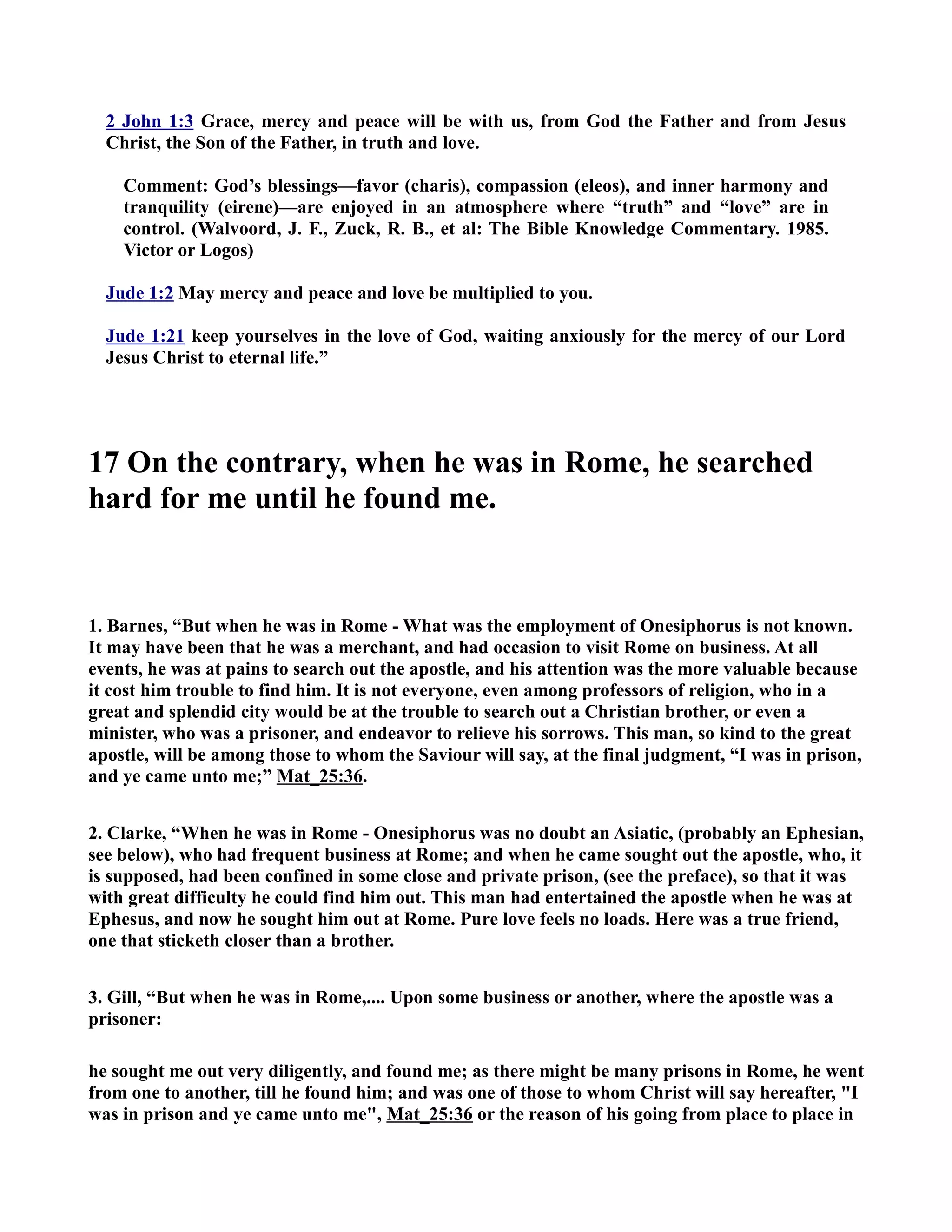 2 John 1:3 Grace, mercy and peace will be with us, from God the Father and from Jesus Christ, the Son of the Father, in truth and love.

Comment: God’s blessings—favor (charis), compassion (eleos), and inner harmony and tranquility (eirene)—are enjoyed in an atmosphere where “truth” and “love” are in control. (Walvoord, J. F., Zuck, R. B., et al: The Bible Knowledge Commentary. 1985. Victor or Logos)

Jude 1:2 May mercy and peace and love be multiplied to you.

Jude 1:21 keep yourselves in the love of God, waiting anxiously for the mercy of our Lord Jesus Christ to eternal life.”

17 On the contrary, when he was in Rome, he searched hard for me until he found me.

1. Barnes, “But when he was in Rome - What was the employment of Onesiphorus is not known. It may have been that he was a merchant, and had occasion to visit Rome on business. At all events, he was at pains to search out the apostle, and his attention was the more valuable because it cost him trouble to find him. It is not everyone, even among professors of religion, who in a great and splendid city would be at the trouble to search out a Christian brother, or even a minister, who was a prisoner, and endeavor to relieve his sorrows. This man, so kind to the great apostle, will be among those to whom the Saviour will say, at the final judgment, “I was in prison, and ye came unto me;” Mat_25:36.

2. Clarke, “When he was in Rome - Onesiphorus was no doubt an Asiatic, (probably an Ephesian, see below), who had frequent business at Rome; and when he came sought out the apostle, who, it is supposed, had been confined in some close and private prison, (see the preface), so that it was with great difficulty he could find him out. This man had entertained the apostle when he was at Ephesus, and now he sought him out at Rome. Pure love feels no loads. Here was a true friend, one that sticketh closer than a brother.

3. Gill, “But when he was in Rome,.... Upon some business or another, where the apostle was a prisoner:

he sought me out very diligently, and found me; as there might be many prisons in Rome, he went from one to another, till he found him; and was one of those to whom Christ will say hereafter, "I was in prison and ye came unto me", Mat_25:36 or the reason of his going from place to place in